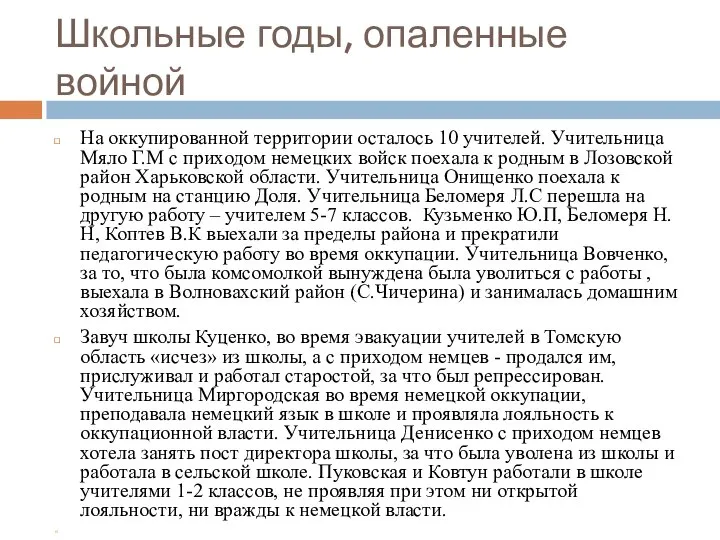 Школьные годы, опаленные войной

На оккупированной территории осталось 10 учителей. Учительница Мяло Г.М с приходом немецких войск поехала к родным в Лозовской район Харьковской области. Учительница Онищенко поехала к родным на станцию Доля. Учительница Беломеря Л.С перешла на другую работу – учителем 5-7 классов. Кузьменко Ю.П, Беломеря Н. Н, Коптев В.К выехали за пределы района и прекратили педагогическую работу во время оккупации. Учительница Вовченко, за то, что была комсомолкой вынуждена была уволиться с работы , выехала в Волновахский район (С.Чичерина) и занималась домашним хозяйством.

Завуч школы Куценко, во время эвакуации учителей в Томскую область «исчез» из школы, а с приходом немцев - продался им, прислуживал и работал старостой, за что был репрессирован. Учительница Миргородская во время немецкой оккупации, преподавала немецкий язык в школе и проявляла лояльность к оккупационной власти. Учительница Денисенко с приходом немцев хотела занять пост директора школы, за что была уволена из школы и работала в сельской школе. Пуковская и Ковтун работали в школе учителями 1-2 классов, не проявляя при этом ни открытой лояльности, ни вражды к немецкой власти.